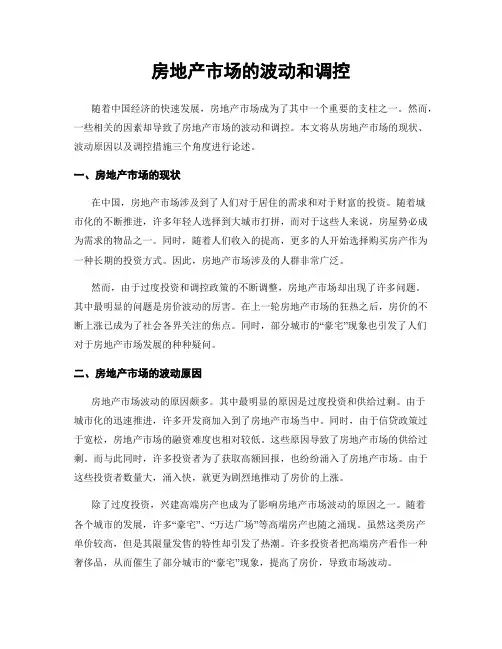 房地产市场的波动和调控

随着中国经济的快速发展，房地产市场成为了其中一个重要的支柱之一。然而，一些相关的因素却导致了房地产市场的波动和调控。本文将从房地产市场的现状、波动原因以及调控措施三个角度进行论述。

一、房地产市场的现状

在中国，房地产市场涉及到了人们对于居住的需求和对于财富的投资。随着城市化的不断推进，许多年轻人选择到大城市打拼，而对于这些人来说，房屋势必成为需求的物品之一。同时，随着人们收入的提高，更多的人开始选择购买房产作为一种长期的投资方式。因此，房地产市场涉及的人群非常广泛。

然而，由于过度投资和调控政策的不断调整，房地产市场却出现了许多问题。其中最明显的问题是房价波动的厉害。在上一轮房地产市场的狂热之后，房价的不断上涨已成为了社会各界关注的焦点。同时，部分城市的“豪宅”现象也引发了人们对于房地产市场发展的种种疑问。

二、房地产市场的波动原因

房地产市场波动的原因颇多。其中最明显的原因是过度投资和供给过剩。由于城市化的迅速推进，许多开发商加入到了房地产市场当中。同时，由于信贷政策过于宽松，房地产市场的融资难度也相对较低。这些原因导致了房地产市场的供给过剩。而与此同时，许多投资者为了获取高额回报，也纷纷涌入了房地产市场。由于这些投资者数量大，涌入快，就更为剧烈地推动了房价的上涨。

除了过度投资，兴建高端房产也成为了影响房地产市场波动的原因之一。随着各个城市的发展，许多“豪宅”、“万达广场”等高端房产也随之涌现。虽然这类房产单价较高，但是其限量发售的特性却引发了热潮。许多投资者把高端房产看作一种奢侈品，从而催生了部分城市的“豪宅”现象，提高了房价，导致市场波动。